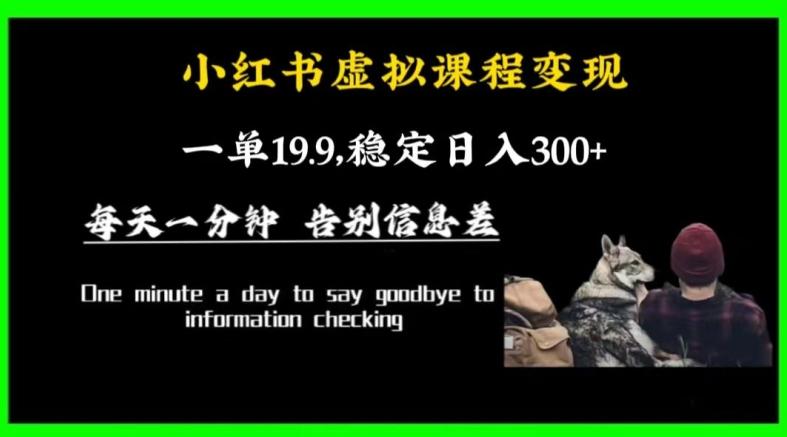 小红书虚拟课程变现

一单19.9,稳定日入300+

每天一分钟 告别信息差

One minute a day to say goodbye to information checking